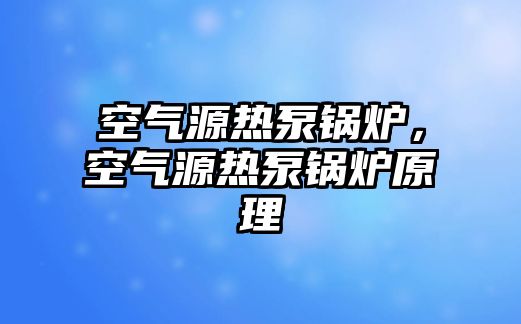 空气源热泵锅炉，空气源热泵锅炉原理